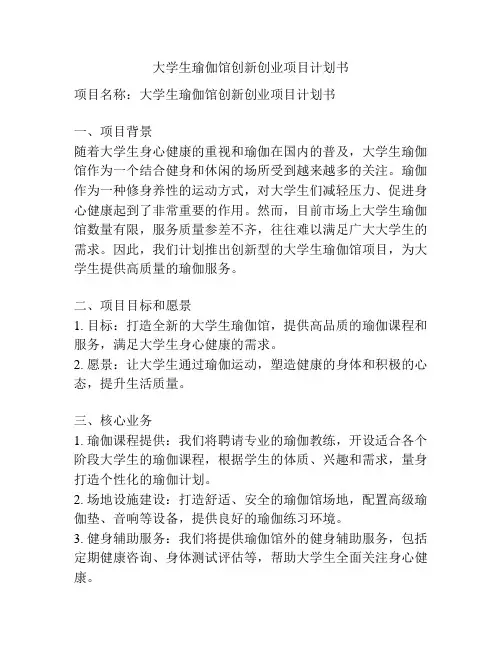 大学生瑜伽馆创新创业项目计划书

项目名称：大学生瑜伽馆创新创业项目计划书

一、项目背景
随着大学生身心健康的重视和瑜伽在国内的普及，大学生瑜伽馆作为一个结合健身和休闲的场所受到越来越多的关注。瑜伽作为一种修身养性的运动方式，对大学生们减轻压力、促进身心健康起到了非常重要的作用。然而，目前市场上大学生瑜伽馆数量有限，服务质量参差不齐，往往难以满足广大大学生的需求。因此，我们计划推出创新型的大学生瑜伽馆项目，为大学生提供高质量的瑜伽服务。

二、项目目标和愿景
1. 目标：打造全新的大学生瑜伽馆，提供高品质的瑜伽课程和服务，满足大学生身心健康的需求。
2. 愿景：让大学生通过瑜伽运动，塑造健康的身体和积极的心态，提升生活质量。

三、核心业务
1. 瑜伽课程提供：我们将聘请专业的瑜伽教练，开设适合各个阶段大学生的瑜伽课程，根据学生的体质、兴趣和需求，量身打造个性化的瑜伽计划。
2. 场地设施建设：打造舒适、安全的瑜伽馆场地，配置高级瑜伽垫、音响等设备，提供良好的瑜伽练习环境。
3. 健身辅助服务：我们将提供瑜伽馆外的健身辅助服务，包括定期健康咨询、身体测试评估等，帮助大学生全面关注身心健康。